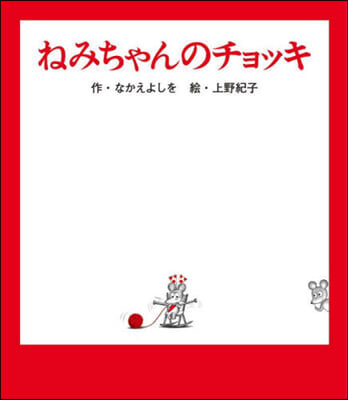 ねみちゃんのチョッキ

作・なかえよしを　絵・上野紀子